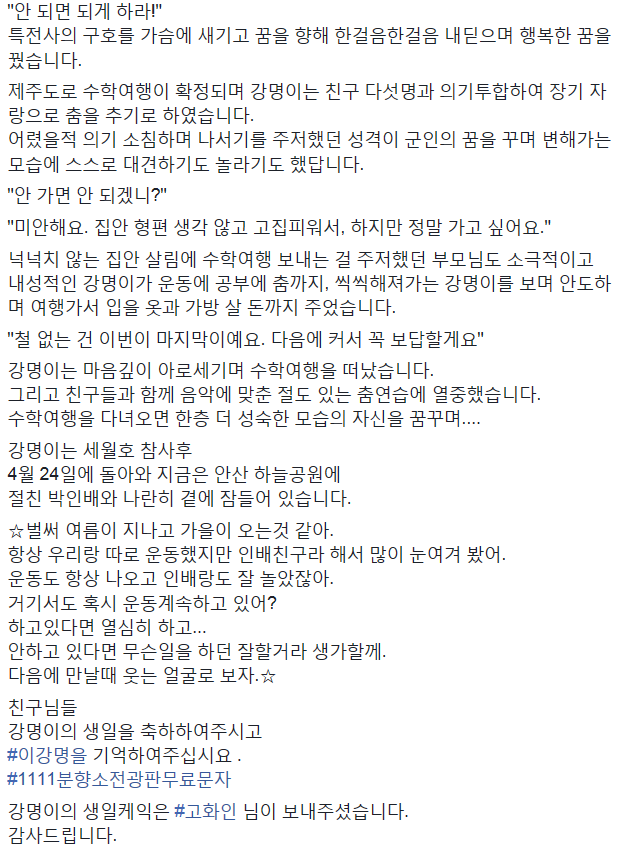 "안 되면 되게 하라!"
특전사의 구호를 가슴에 새기고 꿈을 향해 한걸음한걸음 내딛으며 행복한 꿈을 꿨습니다.

제주도로 수학여행이 확정되며 강명이는 친구 다섯명과 의기투합하여 장기 자랑으로 춤을 추기로 하였습니다.
어렸을적 의기 소침하며 나서기를 주저했던 성격이 군인의 꿈을 꾸며 변해가는 모습에 스스로 대견하기도 놀라기도 했답니다.

"안 가면 안 되겠니?"

"미안해요. 집안 형편 생각 않고 고집피워서, 하지만 정말 가고 싶어요."

넉넉치 않는 집안 살림에 수학여행 보내는 걸 주저했던 부모님도 소극적이고 내성적인 강명이가 운동에 공부에 춤까지, 씩씩해져가는 강명이를 보며 안도하며 여행가서 입을 옷과 가방 살 돈까지 주었습니다.

"철 없는 건 이번이 마지막이예요. 다음에 커서 꼭 보답할게요"

강명이는 마음깊이 아로세기며 수학여행을 떠났습니다.
그리고 친구들과 함께 음악에 맞춘 절도 있는 춤연습에 열중했습니다.
수학여행을 다녀오면 한층 더 성숙한 모습의 자신을 꿈꾸며....

강명이는 세월호 참사후
4월 24일에 돌아와 지금은 안산 하늘공원에
절친 박인배와 나란히 곁에 잠들어 있습니다.

☆벌써 여름이 지나고 가을이 오는것 같아.
항상 우리랑 따로 운동했지만 인배친구라 해서 많이 눈여겨 봤어.
운동도 항상 나오고 인배랑도 잘 놀았잖아.
거기서도 혹시 운동계속하고 있어?
하고있다면 열심히 하고...
안하고 있다면 무슨일을 하던 잘할거라 생가할께.
다음에 만날때 웃는 얼굴로 보자.☆

친구님들
강명이의 생일을 축하하여주시고
#이강명을 기억하여주십시요 .
#1111분향소전광판무료문자

강명이의 생일케익은 #고화인 님이 보내주셨습니다.
감사드립니다.